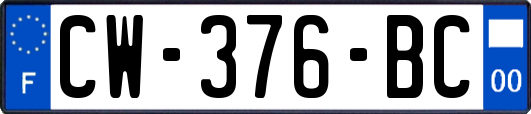 F
CW-376-BC
00